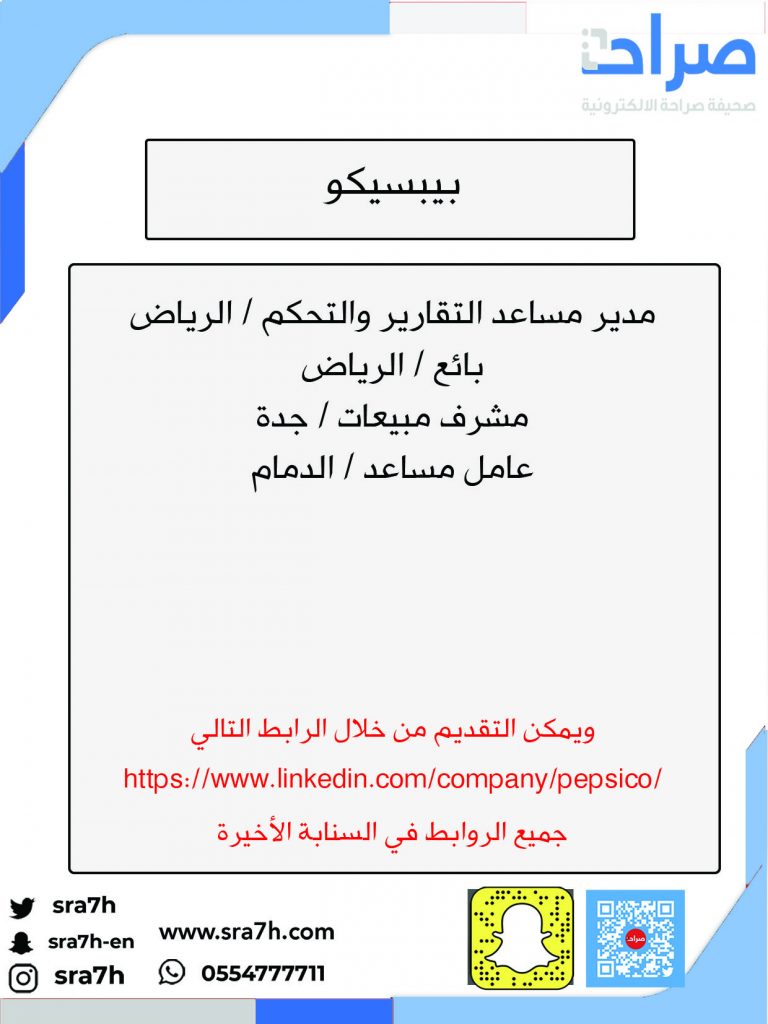 صراحة
صحيفة صراحة الالكترونية

بيبسيكو

مدير مساعد التقارير والتحكم / الرياض
بائع / الرياض
مشرف مبيعات / جدة
عامل مساعد / الدمام

ويمكن التقديم من خلال الرابط التالي
https://www.linkedin.com/company/pepsico/
جميع الروابط في السنابة الأخيرة

sra7h
sra7h-en
sra7h
www.sra7h.com
0554777711
صراحة